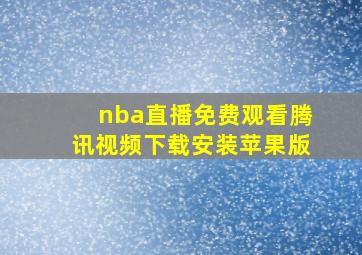 nba直播免费观看腾讯视频下载安装苹果版